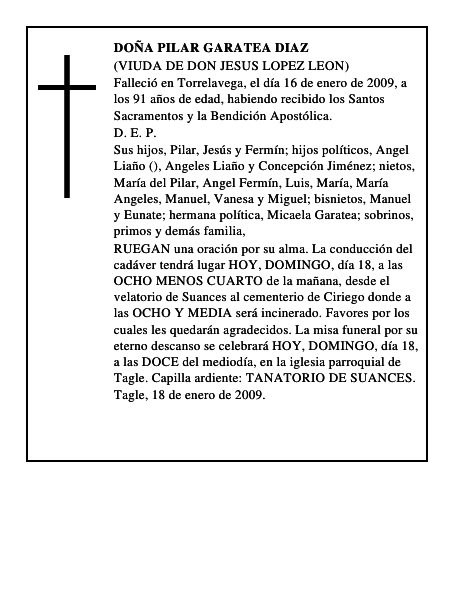 DOÑA PILAR GARATEA DIAZ
(VIUDA DE DON JESUS LOPEZ LEON)
Falleció en Torrelavega, el día 16 de enero de 2009, a los 91 años de edad, habiendo recibido los Santos Sacramentos y la Bendición Apostólica.
D. E. P.
Sus hijos, Pilar, Jesús y Fermín; hijos políticos, Angel Liaño (), Angeles Liaño y Concepción Jiménez; nietos, María del Pilar, Angel Fermín, Luis, María, María Angeles, Manuel, Vanesa y Miguel; bisnietos, Manuel y Eunate; hermana política, Micaela Garatea; sobrinos, primos y demás familia,
RUEGAN una oración por su alma. La conducción del cadáver tendrá lugar HOY, DOMINGO, día 18, a las OCHO MENOS CUARTO de la mañana, desde el velatorio de Suances al cementerio de Ciriego donde a las OCHO Y MEDIA será incinerado. Favores por los cuales les quedarán agradecidos. La misa funeral por su eterno descanso se celebrará HOY, DOMINGO, día 18, a las DOCE del mediodía, en la iglesia parroquial de Tagle. Capilla ardiente: TANATORIO DE SUANCES.
Tagle, 18 de enero de 2009.